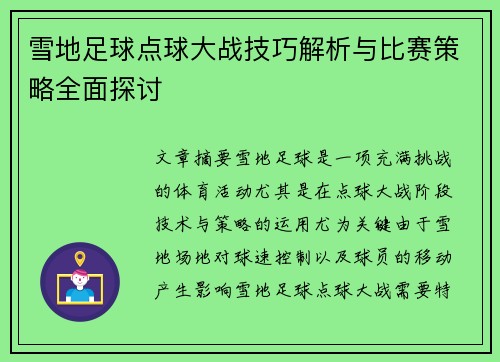 雪地足球点球大战技巧解析与比赛策略全面探讨

文章摘要雪地足球是一项充满挑战的体育活动尤其是在点球大战阶段技术与策略的运用尤为关键由于雪地场地对球速控制以及球员的移动产生影响雪地足球点球大战需要特